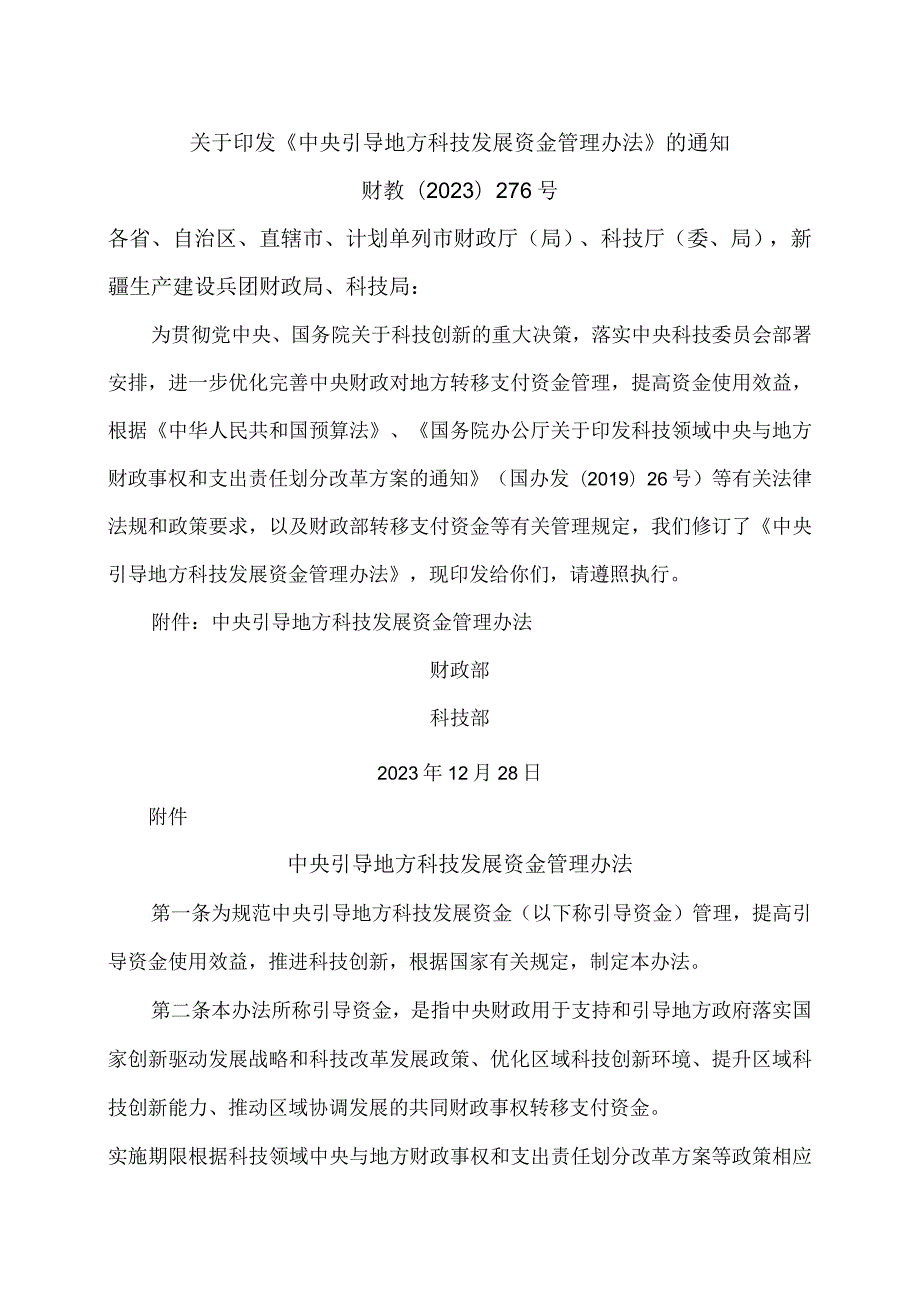 关于印发《中央引导地方科技发展资金管理办法》的通知

财教（2023）276号

各省、自治区、直辖市、计划单列市财政厅（局）、科技厅（委、局），新疆生产建设兵团财政局、科技局：

为贯彻党中央、国务院关于科技创新的重大决策，落实中央科技委员会部署安排，进一步优化完善中央财政对地方转移支付资金管理，提高资金使用效益，根据《中华人民共和国预算法》、《国务院办公厅关于印发科技领域中央与地方财政事权和支出责任划分改革方案的通知》（国办发（2019）26号）等有关法律法规和政策要求，以及财政部转移支付资金等有关管理规定，我们修订了《中央引导地方科技发展资金管理办法》，现印发给你们，请遵照执行。

附件：中央引导地方科技发展资金管理办法

财政部

科技部

2023年12月28日

附件

中央引导地方科技发展资金管理办法

第一条为规范中央引导地方科技发展资金（以下称引导资金）管理，提高引导资金使用效益，推进科技创新，根据国家有关规定，制定本办法。

第二条本办法所称引导资金，是指中央财政用于支持和引导地方政府落实国家创新驱动发展战略和科技改革发展政策、优化区域科技创新环境、提升区域科技创新能力、推动区域协调发展的共同财政事权转移支付资金。

实施期限根据科技领域中央与地方财政事权和支出责任划分改革方案等政策相应